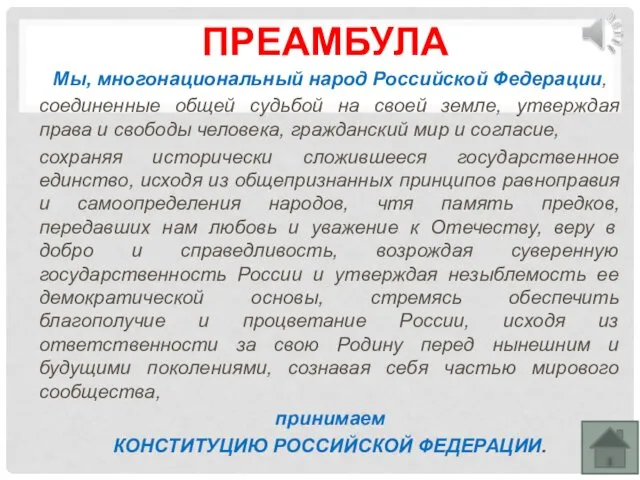 ПРЕАМБУЛА

Мы, многонациональный народ Российской Федерации, соединенные общей судьбой на своей земле, утверждая права и свободы человека, гражданский мир и согласие,

сохраняя исторически сложившееся государственное единство, исходя из общепризнанных принципов равноправия и самоопределения народов, чтя память предков, передавших нам любовь и уважение к Отечеству, веру в добро и справедливость, возрождая суверенную государственность России и утверждая незыблемость ее демократической основы, стремясь обеспечить благополучие и процветание России, исходя из ответственности за свою Родину перед нынешним и будущими поколениями, сознавая себя частью мирового сообщества,

принимаем

КОНСТИТУЦИЮ РОССИЙСКОЙ ФЕДЕРАЦИИ.